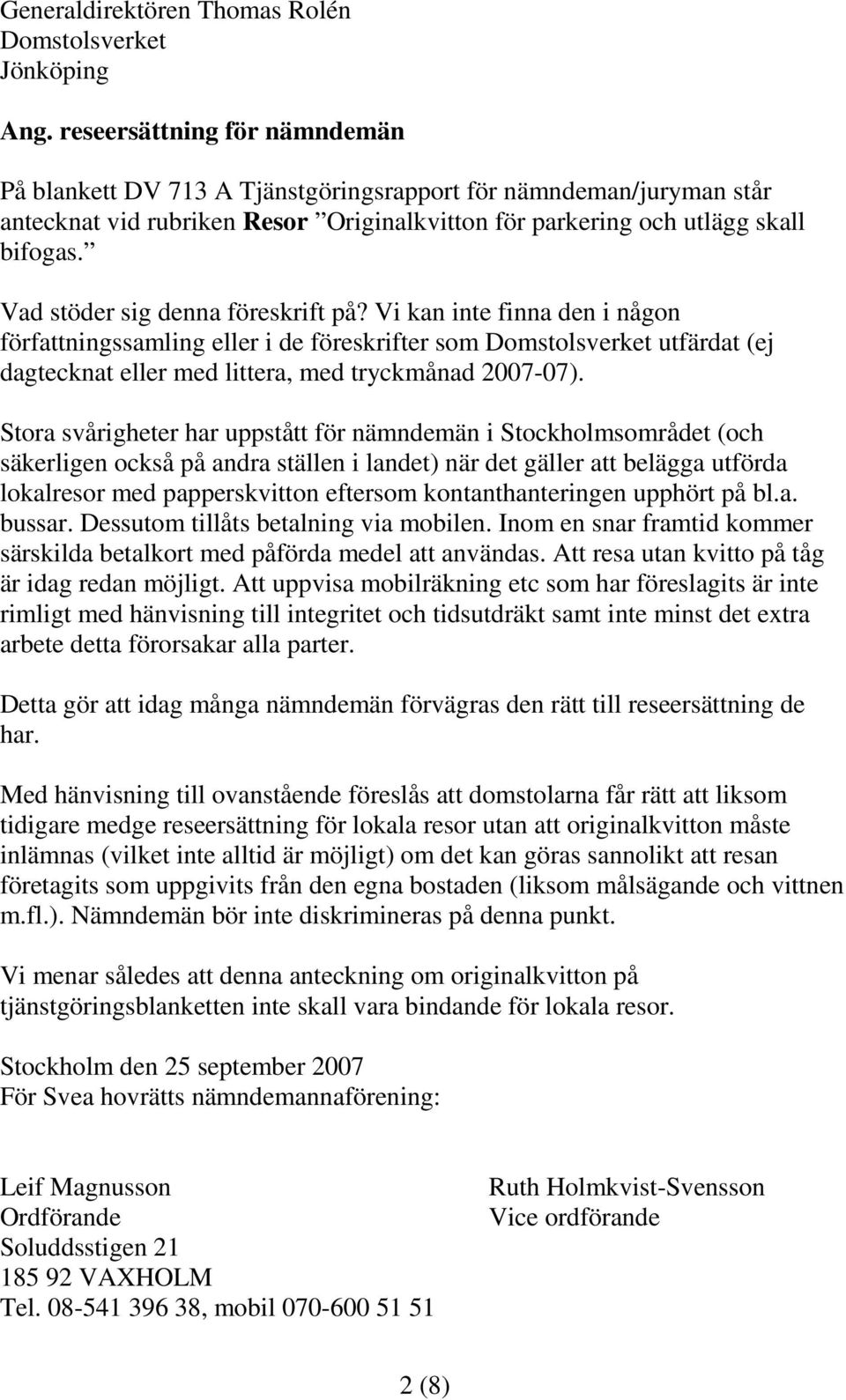 Generaldirektören Thomas Rolén
Domstolsverket
Jönköping

Ang. reseersättning för nämndemän

På blankett DV 713 A Tjänstgöringsrapport för nämndeman/juryman står antecknat vid rubriken Resor ”Originalkvitton för parkering och utlägg skall bifogas.”

Vad stöder sig denna föreskrift på? Vi kan inte finna den i någon författningssamling eller i de föreskrifter som Domstolsverket utfärdat (ej dagtecknat eller med littera, med tryckmånad 2007-07).

Stora svårigheter har uppstått för nämndemän i Stockholmsområdet (och säkerligen också på andra ställen i landet) när det gäller att belägga utförda lokalresor med papperskvitton eftersom kontanthanteringen upphört på bl.a. bussar. Dessutom tillåts betalning via mobilen. Inom en snar framtid kommer särskilda betalkort med påförda medel att användas. Att resa utan kvitto på tåg är idag redan möjligt. Att uppvisa mobilräkning etc som har föreslagits är inte rimligt med hänvisning till integritet och tidsutdräkt samt inte minst det extra arbete detta förorsakar alla parter.

Detta gör att idag många nämndemän förvägras den rätt till reseersättning de har.

Med hänvisning till ovanstående föreslås att domstolarna får rätt att liksom tidigare medge reseersättning för lokala resor utan att originalkvitton måste inlämnas (vilket inte alltid är möjligt) om det kan göras sannolikt att resan företagits som uppgivits från den egna bostaden (liksom målsägande och vittnen m.fl.). Nämndemän bör inte diskrimineras på denna punkt.

Vi menar således att denna anteckning om originalkvitton på tjänstgöringsblanketten inte skall vara bindande för lokala resor.

Stockholm den 25 september 2007
För Svea hovrätts nämndemannaförening:

Leif Magnusson
Ordförande
Soluddsstigen 21
185 92 VAXHOLM
Tel. 08-541 396 38, mobil 070-600 51 51

Ruth Holmkvist-Svensson
Vice ordförande

2 (8)